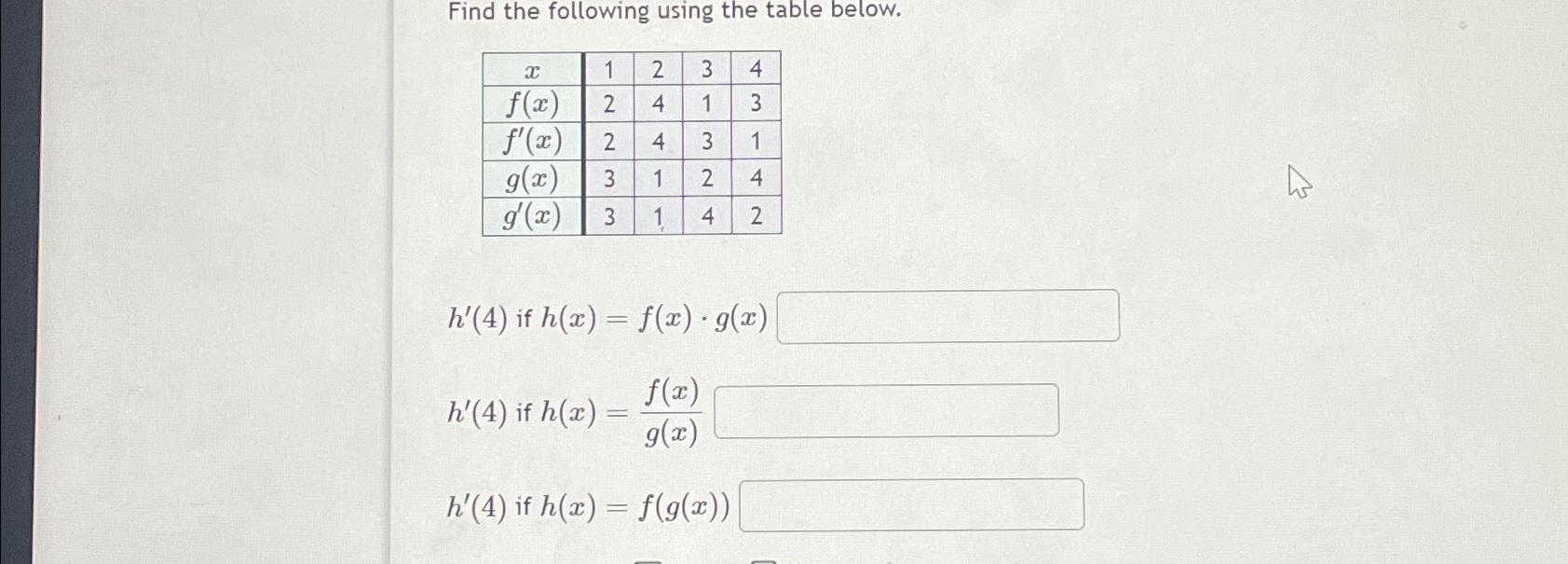 Find the following using the table below.

| $x$ | 1 | 2 | 3 | 4 |
|---|---|---|---|---|
| $f(x)$ | 2 | 4 | 1 | 3 |
| $f'(x)$ | 2 | 4 | 3 | 1 |
| $g(x)$ | 3 | 1 | 2 | 4 |
| $g'(x)$ | 3 | 1 | 4 | 2 |

$h'(4)$ if $h(x) = f(x) \cdot g(x)$

$h'(4)$ if $h(x) = \frac{f(x)}{g(x)}$

$h'(4)$ if $h(x) = f(g(x))$